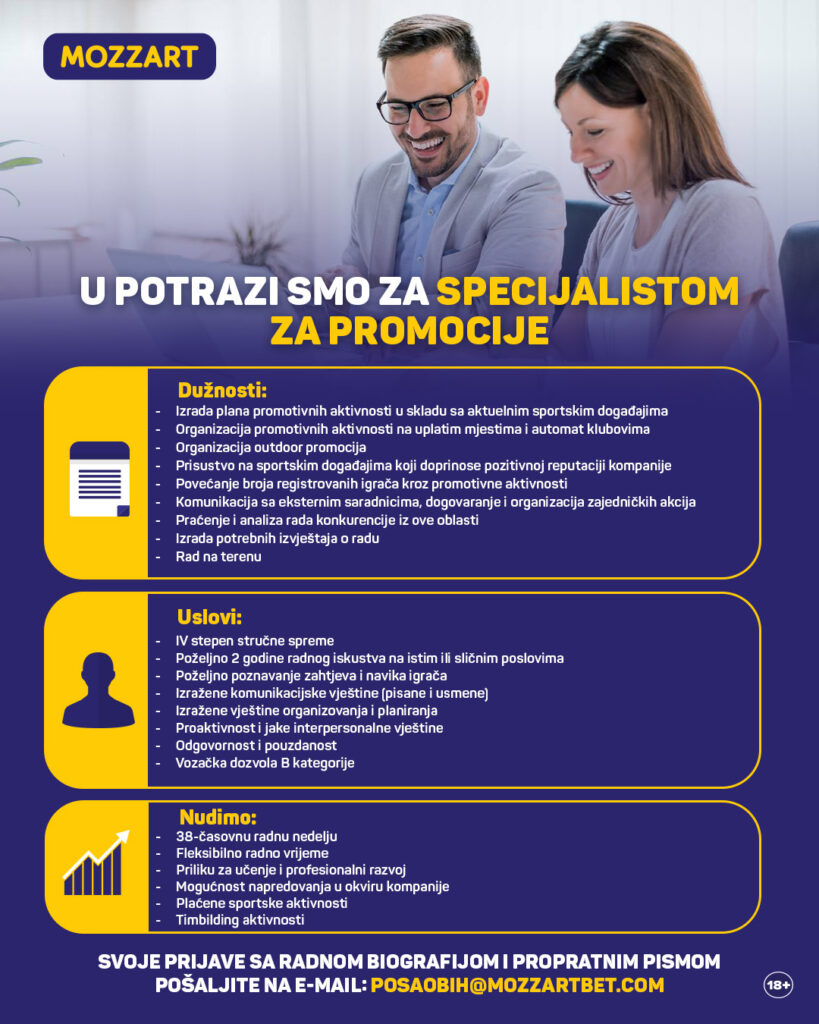 MOZZART

U POTRAZI SMO ZA SPECIJALISTOM ZA PROMOCIJE

Dužnosti:
- Izrada plana promotivnih aktivnosti u skladu sa aktuelnim sportskim događajima
- Organizacija promotivnih aktivnosti na uplatim mjestima i automat klubovima
- Organizacija outdoor promocija
- Prisustvo na sportskim događajima koji doprinose pozitivnoj reputaciji kompanije
- Povećanje broja registrovanih igrača kroz promotivne aktivnosti
- Komunikacija sa eksternim saradnicima, dogovaranje i organizacija zajedničkih akcija
- Praćenje i analiza rada konkurencije iz ove oblasti
- Izrada potrebnih izvještaja o radu
- Rad na terenu

Uslovi:
- IV stepen stručne spreme
- Poželjno 2 godine radnog iskustva na istim ili sličnim poslovima
- Poželjno poznavanje zahtjeva i navika igrača
- Izražene komunikacijske vještine (pisane i usmene)
- Izražene vještine organizovanja i planiranja
- Proaktivnost i jake interpersonalne vještine
- Odgovornost i pouzdanost
- Vozačka dozvola B kategorije

Nudimo:
- 38-časovnu radnu nedelju
- Fleksibilno radno vrijeme
- Priliku za učenje i profesionalni razvoj
- Mogućnost napredovanja u okviru kompanije
- Plaćene sportske aktivnosti
- Timbilding aktivnosti

SVOJE PRIJAVE SA RADNOM BIOGRAFIJOM I PROPRATNIM PISMOM POŠALJITE NA E-MAIL: POSAOBIH@MOZZARTBET.COM

18+